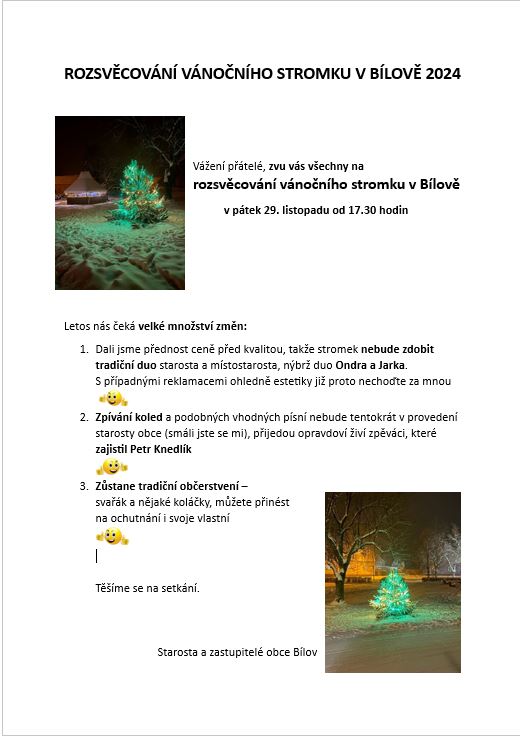 ROZSVĚCOVÁNÍ VÁNOČNÍHO STROMKU V BÍLOVĚ 2024

Vážení přátelé, zvu vás všechny na

rozsvěcování vánočního stromku v Bílově

v pátek 29. listopadu od 17.30 hodin

Letos nás čeká velké množství změn:

1. Dali jsme přednost ceně před kvalitou, takže stromek nebude zdobit tradiční duo starosta a místostarosta, nýbrž duo Ondra a Jarka. S případnými reklamacemi ohledně estetiky již proto nechoďte za mnou

2. Zpívání koled a podobných vhodných písní nebude tentokrát v provedení starosty obce (smáli jste se mi), přijedou opravdoví živí zpěváci, které zajistil Petr Knedlík

3. Zůstane tradiční občerstvení – svařák a nějaké koláčky, můžete přinést na ochutnání i svoje vlastní

Těšíme se na setkání.

Starosta a zastupitelé obce Bílov